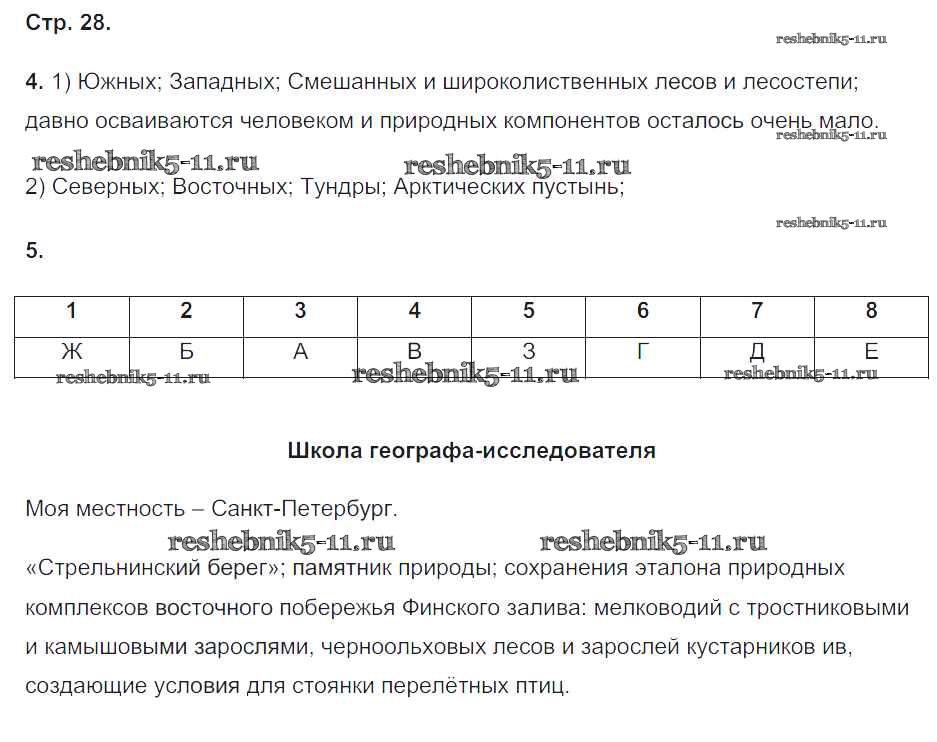 Стр. 28.

reshebnik5-11.ru

4. 1) Южных; Западных; Смешанных и широколиственных лесов и лесостепи; давно осваиваются человеком и природных компонентов осталось очень мало.

reshebnik5-11.ru

reshebnik5-11.ru reshebnik5-11.ru

2) Северных; Восточных; Тундры; Арктических пустынь;

reshebnik5-11.ru

5.

| 1 | 2 | 3 | 4 | 5 | 6 | 7 | 8 |
|---|---|---|---|---|---|---|---|
| Ж | Б | А | В | З | Г | Д | Е |

reshebnik5-11.ru reshebnik5-11.ru reshebnik5-11.ru

Школа географа-исследователя

Моя местность – Санкт-Петербург.

reshebnik5-11.ru reshebnik5-11.ru

«Стрельнинский берег»; памятник природы; сохранения эталона природных комплексов восточного побережья Финского залива: мелководий с тростниковыми и камышовыми зарослями, черноольховых лесов и зарослей кустарников ив, создающие условия для стоянки перелётных птиц.